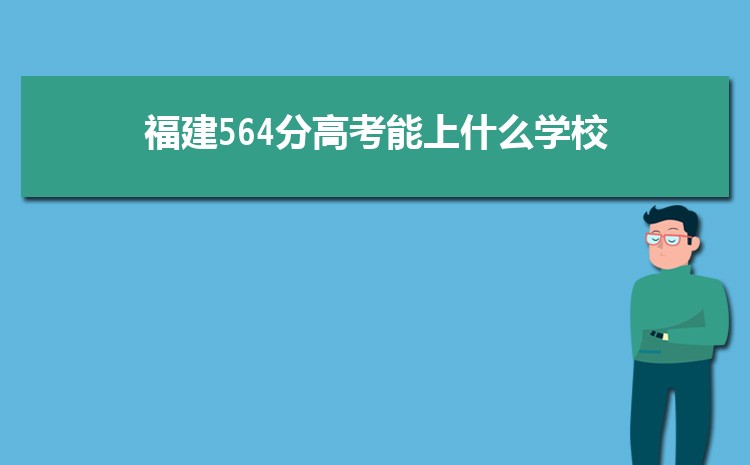 福建564分高考能上什么学校